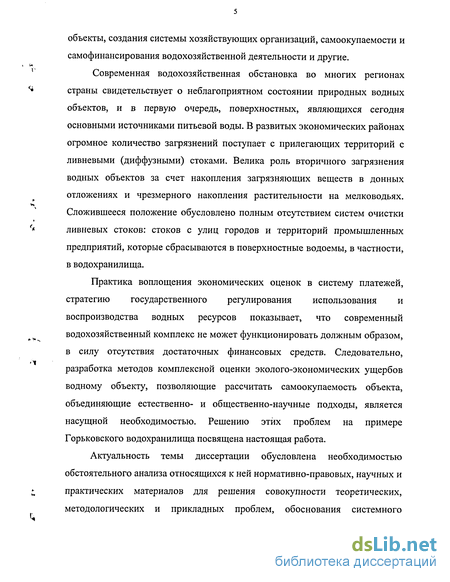 5

объекты, создания системы хозяйствующих организаций, самоокупаемости и самофинансирования водохозяйственной деятельности и другие.

Современная водохозяйственная обстановка во многих регионах страны свидетельствует о неблагоприятном состоянии природных водных объектов, и в первую очередь, поверхностных, являющихся сегодня основными источниками питьевой воды. В развитых экономических районах огромное количество загрязнений поступает с прилегающих территорий с ливневыми (диффузными) стоками. Велика роль вторичного загрязнения водных объектов за счет накопления загрязняющих веществ в донных отложениях и чрезмерного накопления растительности на мелководьях. Сложившееся положение обусловлено полным отсутствием систем очистки ливневых стоков: стоков с улиц городов и территорий промышленных предприятий, которые сбрасываются в поверхностные водоемы, в частности, в водохранилища.

Практика воплощения экономических оценок в систему платежей, стратегию государственного регулирования использования и воспроизводства водных ресурсов показывает, что современный водохозяйственный комплекс не может функционировать должным образом, в силу отсутствия достаточных финансовых средств. Следовательно, разработка методов комплексной оценки эколого-экономических ущербов водному объекту, позволяющие рассчитать самоокупаемость объекта, объединяющие естественно- и общественно-научные подходы, является насущной необходимостью. Решению этих проблем на примере Горьковского водохранилища посвящена настоящая работа.

Актуальность темы диссертации обусловлена необходимостью обстоятельного анализа относящихся к ней нормативно-правовых, научных и практических материалов для решения совокупности теоретических, методологических и прикладных проблем, обоснования системного

dsLib.net
библиотека диссертаций